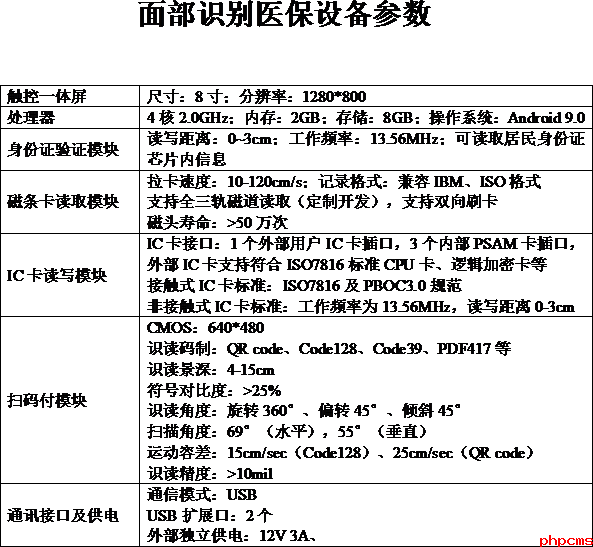 面部识别医保设备参数

| 触控一体屏 | 尺寸：8寸；分辨率：1280*800 |
|---|---|
| 处理器 | 4核2.0GHz；内存：2GB；存储：8GB；操作系统：Android 9.0 |
| 身份证验证模块 | 读写距离：0~3cm；工作频率：13.56MHz；可读取居民身份证芯片内信息 |
| 磁条卡读取模块 | 拉卡速度：10-120cm/s；记录格式：兼容IBM、ISO格式 支持全三轨磁道读取（定制开发），支持双向刷卡 磁头寿命：>50万次 |
| IC卡读写模块 | IC卡接口：1个外部用户IC卡插口，3个内部PSAM卡插口，外部IC卡支持符合ISO7816标准CPU卡、逻辑加密卡等 接触式IC卡标准：ISO7816及PBOC3.0规范 非接触式IC卡标准：工作频率为13.56MHz，读写距离0-3cm |
| 扫码付模块 | CMOS：640*480 识读码制：QR code、Code128、Code39、PDF417等 识读景深：4-15cm 符号对比度：>25% 识读角度：旋转360°、偏转45°、倾斜45° 扫描角度：69°（水平），55°（垂直） 运动容差：15cm/sec（Code128）、25cm/sec（QR code） 识读精度：>10mil |
| 通讯接口及供电 | 通信模式：USB USB扩展口：2个 外部独立供电：12V 3A、 |

phpcms